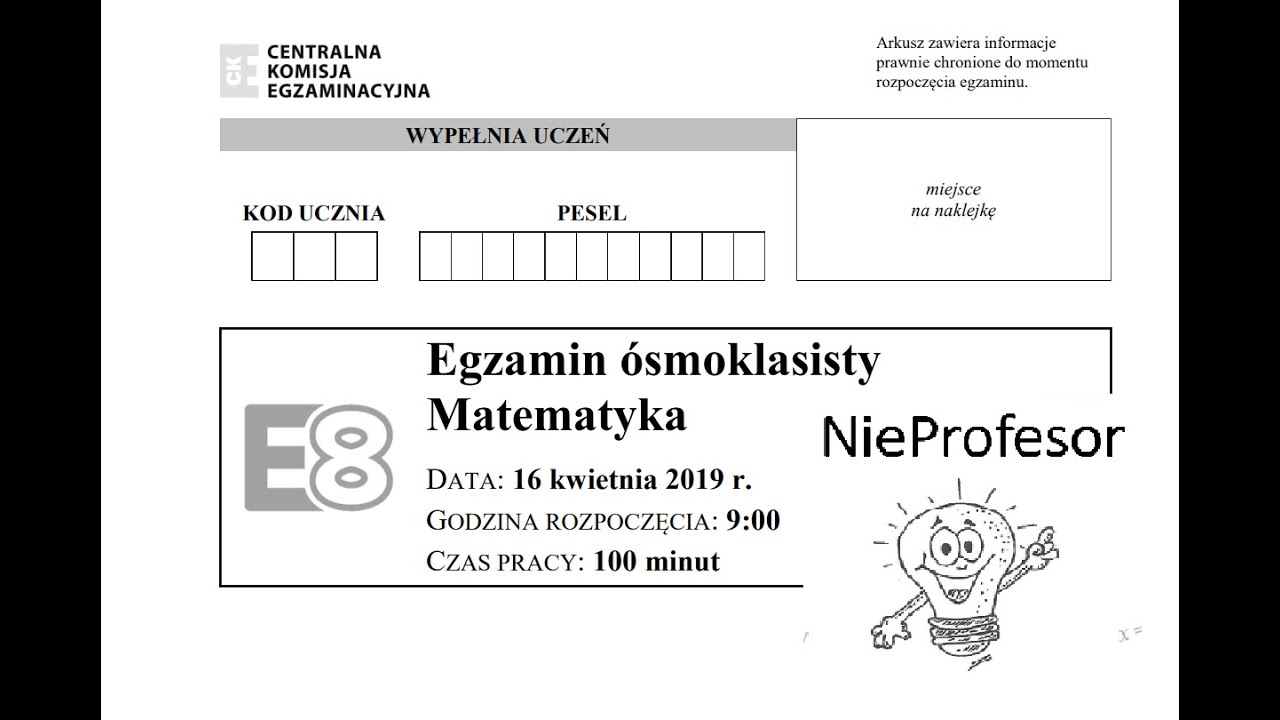 CKE
CENTRALNA
KOMISJA
EGZAMINACYJNA

Arkusz zawiera informacje prawnie chronione do momentu rozpoczęcia egzaminu.

WYPEŁNIA UCZEŃ

KOD UCZNIA

PESEL

miejsce
na naklejkę

E8

Egzamin ósmoklasisty
Matematyka

DATA: 16 kwietnia 2019 r.
GODZINA ROZPOCZĘCIA: 9:00
CZAS PRACY: 100 minut

NieProfesor

x =